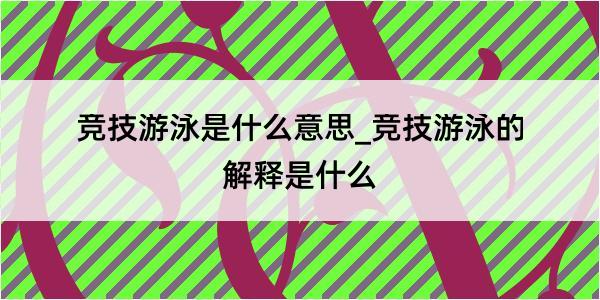 竞技游泳是什么意思_竞技游泳的解释是什么